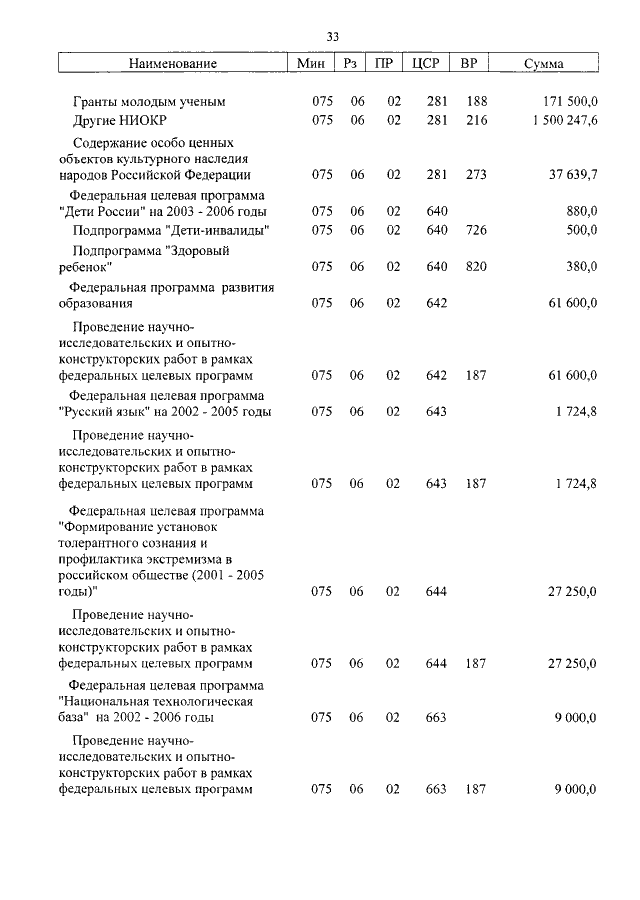 33

| Наименование | Мин | Рз | ПР | ЦСР | ВР | Сумма |
|---|---|---|---|---|---|---|
| Гранты молодым ученым | 075 | 06 | 02 | 281 | 188 | 171 500,0 |
| Другие НИОКР | 075 | 06 | 02 | 281 | 216 | 1 500 247,6 |
| Содержание особо ценных объектов культурного наследия народов Российской Федерации | 075 | 06 | 02 | 281 | 273 | 37 639,7 |
| Федеральная целевая программа "Дети России" на 2003 - 2006 годы | 075 | 06 | 02 | 640 | | 880,0 |
| Подпрограмма "Дети-инвалиды" | 075 | 06 | 02 | 640 | 726 | 500,0 |
| Подпрограмма "Здоровый ребенок" | 075 | 06 | 02 | 640 | 820 | 380,0 |
| Федеральная программа развития образования | 075 | 06 | 02 | 642 | | 61 600,0 |
| Проведение научно-исследовательских и опытно-конструкторских работ в рамках федеральных целевых программ | 075 | 06 | 02 | 642 | 187 | 61 600,0 |
| Федеральная целевая программа "Русский язык" на 2002 - 2005 годы | 075 | 06 | 02 | 643 | | 1 724,8 |
| Проведение научно-исследовательских и опытно-конструкторских работ в рамках федеральных целевых программ | 075 | 06 | 02 | 643 | 187 | 1 724,8 |
| Федеральная целевая программа "Формирование установок толерантного сознания и профилактика экстремизма в российском обществе (2001 - 2005 годы)" | 075 | 06 | 02 | 644 | | 27 250,0 |
| Проведение научно-исследовательских и опытно-конструкторских работ в рамках федеральных целевых программ | 075 | 06 | 02 | 644 | 187 | 27 250,0 |
| Федеральная целевая программа "Национальная технологическая база" на 2002 - 2006 годы | 075 | 06 | 02 | 663 | | 9 000,0 |
| Проведение научно-исследовательских и опытно-конструкторских работ в рамках федеральных целевых программ | 075 | 06 | 02 | 663 | 187 | 9 000,0 |